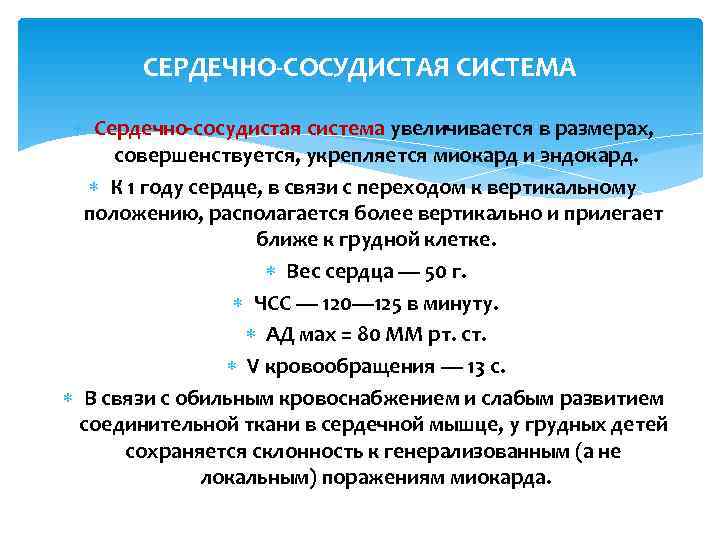 СЕРДЕЧНО-СОСУДИСТАЯ СИСТЕМА

Сердечно-сосудистая система увеличивается в размерах, совершенствуется, укрепляется миокард и эндокард.

К 1 году сердце, в связи с переходом к вертикальному положению, располагается более вертикально и прилегает ближе к грудной клетке.

Вес сердца — 50 г.

ЧСС — 120—125 в минуту.

АД мах = 80 ММ рт. ст.

V кровообращения — 13 с.

В связи с обильным кровоснабжением и слабым развитием соединительной ткани в сердечной мышце, у грудных детей сохраняется склонность к генерализованным (а не локальным) поражениям миокарда.